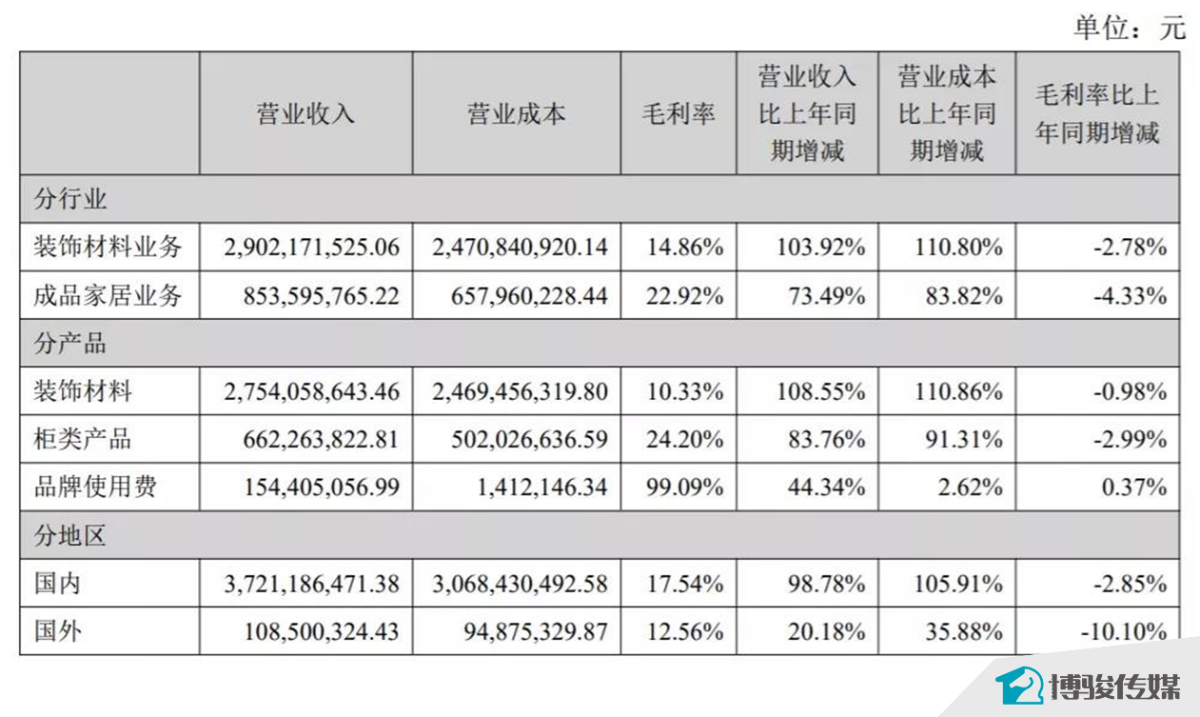 单位：元

| | 营业收入 | 营业成本 | 毛利率 | 营业收入比上年同期增减 | 营业成本比上年同期增减 | 毛利率比上年同期增减 |
|---|---|---|---|---|---|---|
| 分行业 | | | | | | |
| 装饰材料业务 | 2,902,171,525.06 | 2,470,840,920.14 | 14.86% | 103.92% | 110.80% | -2.78% |
| 成品家居业务 | 853,595,765.22 | 657,960,228.44 | 22.92% | 73.49% | 83.82% | -4.33% |
| 分产品 | | | | | | |
| 装饰材料 | 2,754,058,643.46 | 2,469,456,319.80 | 10.33% | 108.55% | 110.86% | -0.98% |
| 柜类产品 | 662,263,822.81 | 502,026,636.59 | 24.20% | 83.76% | 91.31% | -2.99% |
| 品牌使用费 | 154,405,056.99 | 1,412,146.34 | 99.09% | 44.34% | 2.62% | 0.37% |
| 分地区 | | | | | | |
| 国内 | 3,721,186,471.38 | 3,068,430,492.58 | 17.54% | 98.78% | 105.91% | -2.85% |
| 国外 | 108,500,324.43 | 94,875,329.87 | 12.56% | 20.18% | 35.88% | -10.10% |

博骏传媒